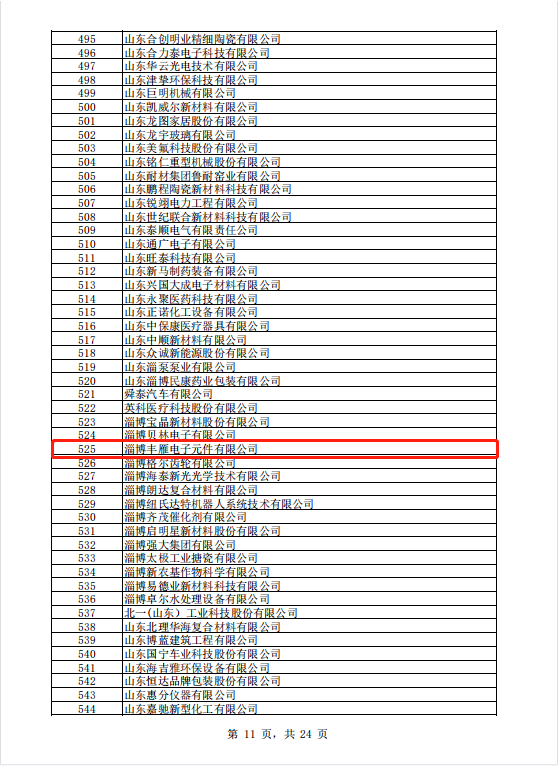 | 495 | 山东合创明业精细陶瓷有限公司 |
|---|---|
| 496 | 山东合力泰电子科技有限公司 |
| 497 | 山东华云光电技术有限公司 |
| 498 | 山东津挚环保科技有限公司 |
| 499 | 山东巨明机械有限公司 |
| 500 | 山东凯威尔新材料有限公司 |
| 501 | 山东龙图家居股份有限公司 |
| 502 | 山东龙宇玻璃有限公司 |
| 503 | 山东美氟科技股份有限公司 |
| 504 | 山东铭仁重型机械股份有限公司 |
| 505 | 山东耐材集团鲁耐窑业有限公司 |
| 506 | 山东鹏程陶瓷新材料科技有限公司 |
| 507 | 山东锐翊电力工程有限公司 |
| 508 | 山东世纪联合新材料科技有限公司 |
| 509 | 山东泰顺电气有限责任公司 |
| 510 | 山东通广电子有限公司 |
| 511 | 山东旺泰科技有限公司 |
| 512 | 山东新马制药装备有限公司 |
| 513 | 山东兴国大成电子材料有限公司 |
| 514 | 山东永聚医药科技有限公司 |
| 515 | 山东正诺化工设备有限公司 |
| 516 | 山东中保康医疗器具有限公司 |
| 517 | 山东中顺新材料有限公司 |
| 518 | 山东众诚新能源股份有限公司 |
| 519 | 山东淄泵泵业有限公司 |
| 520 | 山东淄博民康药业包装有限公司 |
| 521 | 舜泰汽车有限公司 |
| 522 | 英科医疗科技股份有限公司 |
| 523 | 淄博宝晶新材料股份有限公司 |
| 524 | 淄博贝林电子有限公司 |
| 525 | 淄博丰雁电子元件有限公司 |
| 526 | 淄博格尔齿轮有限公司 |
| 527 | 淄博海泰新光光学技术有限公司 |
| 528 | 淄博朗达复合材料有限公司 |
| 529 | 淄博纽氏达特机器人系统技术有限公司 |
| 530 | 淄博齐茂催化剂有限公司 |
| 531 | 淄博启明星新材料股份有限公司 |
| 532 | 淄博强大集团有限公司 |
| 533 | 淄博太极工业搪瓷有限公司 |
| 534 | 淄博新农基作物科学有限公司 |
| 535 | 淄博易德业新材料科技有限公司 |
| 536 | 淄博卓尔水处理设备有限公司 |
| 537 | 北一(山东)工业科技股份有限公司 |
| 538 | 山东北理华海复合材料有限公司 |
| 539 | 山东博蓝建筑工程有限公司 |
| 540 | 山东国宁车业科技股份有限公司 |
| 541 | 山东海吉雅环保设备有限公司 |
| 542 | 山东恒达品牌包装股份有限公司 |
| 543 | 山东惠分仪器有限公司 |
| 544 | 山东嘉驰新型化工有限公司 |

第11页,共24页